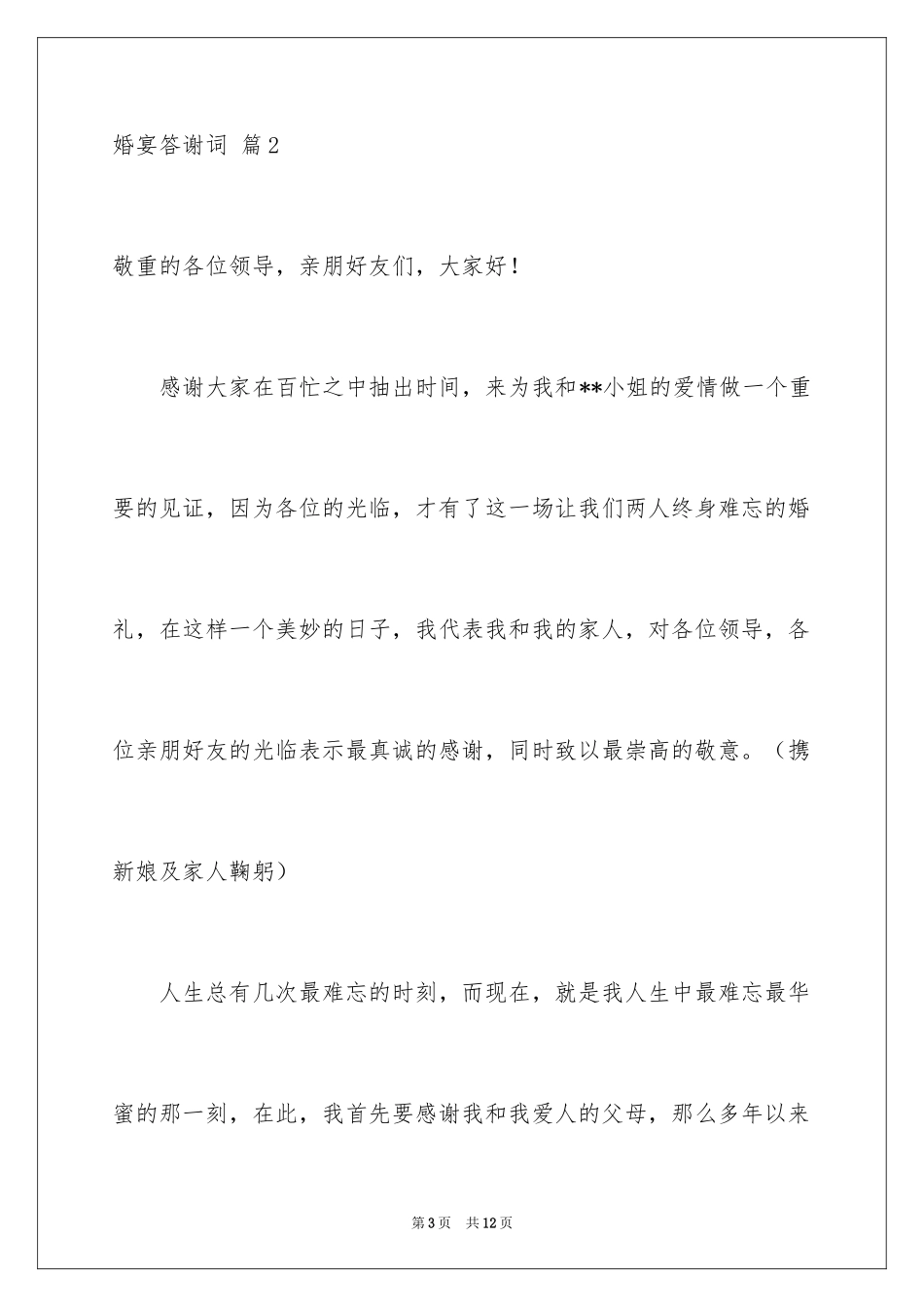 婚宴答谢词 篇2

敬重的各位领导，亲朋好友们，大家好！

感谢大家在百忙之中抽出时间，来为我和**小姐的爱情做一个重要的见证，因为各位的光临，才有了这一场让我们两人终身难忘的婚礼，在这样一个美妙的日子，我代表我和我的家人，对各位领导，各位亲朋好友的光临表示最真诚的感谢，同时致以最崇高的敬意。（携新娘及家人鞠躬）

人生总有几次最难忘的时刻，而现在，就是我人生中最难忘最华蜜的那一刻，在此，我首先要感谢我和我爱人的父母，那么多年以来

第3页 共12页